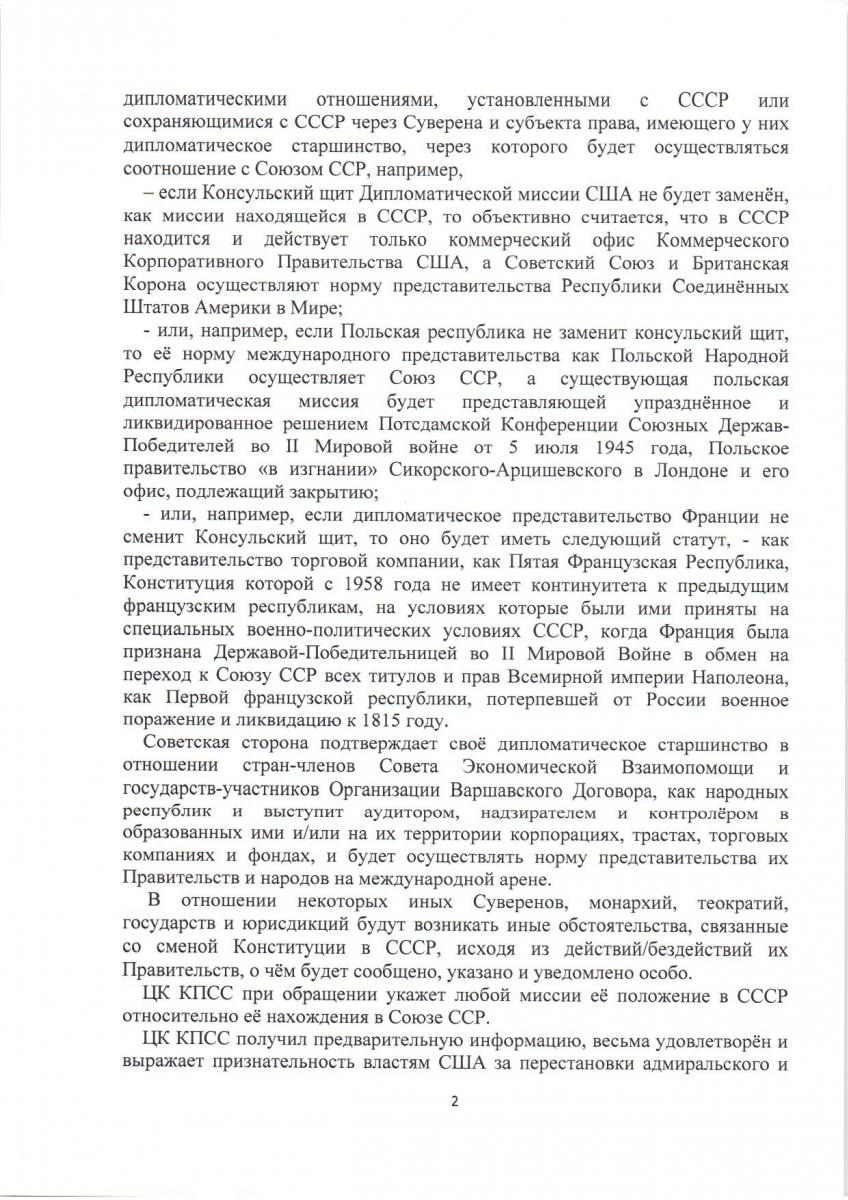 дипломатическими отношениями, установленными с СССР или сохраняющимися с СССР через Суверена и субъекта права, имеющего у них дипломатическое старшинство, через которого будет осуществляться соотношение с Союзом ССР, например,

– если Консульский щит Дипломатической миссии США не будет заменён, как миссии находящейся в СССР, то объективно считается, что в СССР находится и действует только коммерческий офис Коммерческого Корпоративного Правительства США, а Советский Союз и Британская Корона осуществляют норму представительства Республики Соединённых Штатов Америки в Мире;

- или, например, если Польская республика не заменит консульский щит, то её норму международного представительства как Польской Народной Республики осуществляет Союз ССР, а существующая польская дипломатическая миссия будет представляющей упразднённое и ликвидированное решением Потсдамской Конференции Союзных Держав-Победителей во II Мировой войне от 5 июля 1945 года, Польское правительство «в изгнании» Сикорского-Арцишевского в Лондоне и его офис, подлежащий закрытию;

- или, например, если дипломатическое представительство Франции не сменит Консульский щит, то оно будет иметь следующий статут, - как представительство торговой компании, как Пятая Французская Республика, Конституция которой с 1958 года не имеет континуитета к предыдущим французским республикам, на условиях которые были ими приняты на специальных военно-политических условиях СССР, когда Франция была признана Державой-Победительницей во II Мировой Войне в обмен на переход к Союзу ССР всех титулов и прав Всемирной империи Наполеона, как Первой французской республики, потерпевшей от России военное поражение и ликвидацию к 1815 году.

Советская сторона подтверждает своё дипломатическое старшинство в отношении стран-членов Совета Экономической Взаимопомощи и государств-участников Организации Варшавского Договора, как народных республик и выступит аудитором, надзирателем и контролёром в образованных ими и/или на их территории корпорациях, трастах, торговых компаниях и фондах, и будет осуществлять норму представительства их Правительств и народов на международной арене.

В отношении некоторых иных Суверенов, монархий, теократий, государств и юрисдикций будут возникать иные обстоятельства, связанные со сменой Конституции в СССР, исходя из действий/бездействий их Правительств, о чём будет сообщено, указано и уведомлено особо.

ЦК КПСС при обращении укажет любой миссии её положение в СССР относительно её нахождения в Союзе ССР.

ЦК КПСС получил предварительную информацию, весьма удовлетворён и выражает признательность властям США за перестановки адмиральского и

2